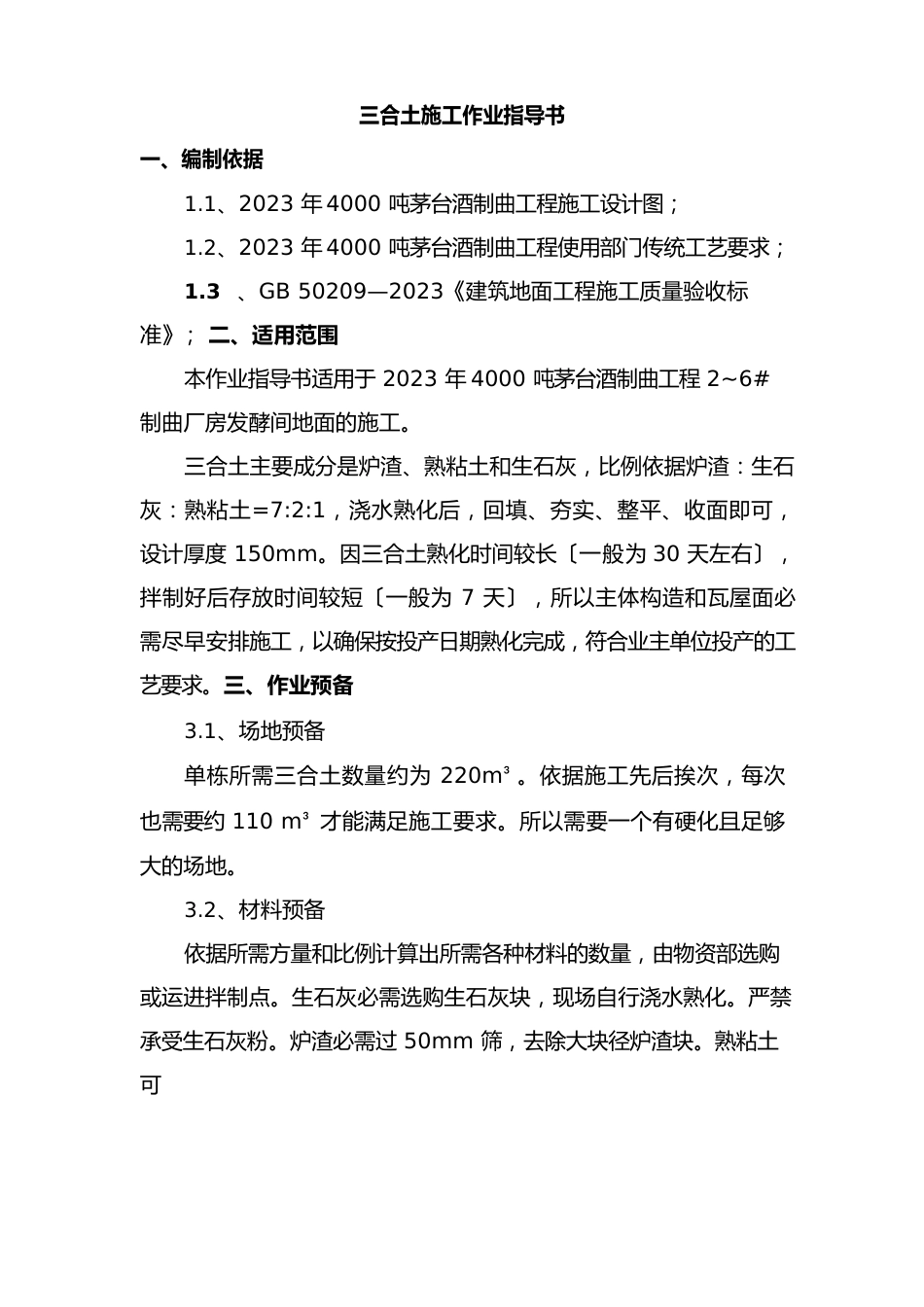 三合土施工作业指导书

一、编制依据

1.1、2023 年 4000 吨茅台酒制曲工程施工设计图；

1.2、2023 年 4000 吨茅台酒制曲工程使用部门传统工艺要求；

1.3 、GB 50209—2023《建筑地面工程施工质量验收标准》； 二、适用范围

本作业指导书适用于 2023 年 4000 吨茅台酒制曲工程 2~6#制曲厂房发酵间地面的施工。

三合土主要成分是炉渣、熟粘土和生石灰，比例依据炉渣：生石灰：熟粘土=7:2:1，浇水熟化后，回填、夯实、整平、收面即可，设计厚度 150mm。因三合土熟化时间较长〔一般为 30 天左右〕，拌制好后存放时间较短〔一般为 7 天〕，所以主体构造和瓦屋面必需尽早安排施工，以确保按投产日期熟化完成，符合业主单位投产的工艺要求。三、作业预备

3.1、场地预备

单栋所需三合土数量约为 220m³ 。依据施工先后挨次，每次也需要约 110 m³ 才能满足施工要求。所以需要一个有硬化且足够大的场地。

3.2、材料预备

依据所需方量和比例计算出所需各种材料的数量，由物资部选购或运进拌制点。生石灰必需选购生石灰块，现场自行浇水熟化。严禁承受生石灰粉。炉渣必需过 50mm 筛，去除大块径炉渣块。熟粘土可